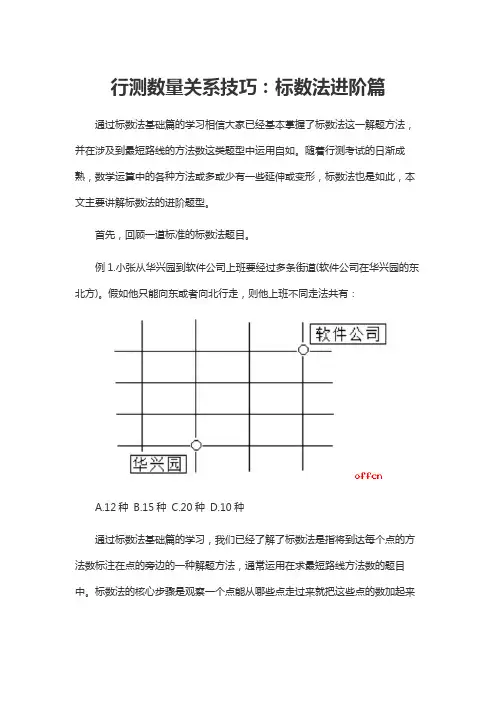 行测数量关系技巧：标数法进阶篇

通过标数法基础篇的学习相信大家已经基本掌握了标数法这一解题方法，并在涉及到最短路线的方法数这类题型中运用自如。随着行测考试的日渐成熟，数学运算中的各种方法或多或少有一些延伸或变形，标数法也是如此，本文主要讲解标数法的进阶题型。

首先，回顾一道标准的标数法题目。

例 1.小张从华兴园到软件公司上班要经过多条街道(软件公司在华兴园的东北方)。假如他只能向东或者向北行走，则他上班不同走法共有：

软件公司

华兴园

offcn

A.12 种 B.15 种 C.20 种 D.10 种

通过标数法基础篇的学习，我们已经了解了标数法是指将到达每个点的方法数标注在点的旁边的一种解题方法，通常运用在求最短路线方法数的题目中。标数法的核心步骤是观察一个点能从哪些点走过来就把这些点的数加起来